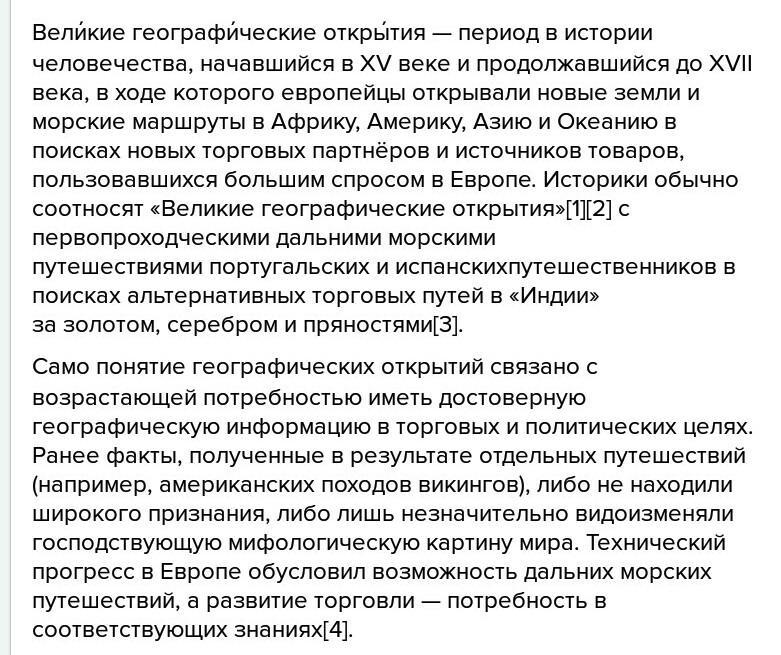 Вели́кие географи́ческие откры́тия — период в истории человечества, начавшийся в XV веке и продолжавшийся до XVII века, в ходе которого европейцы открывали новые земли и морские маршруты в Африку, Америку, Азию и Океанию в поисках новых торговых партнёров и источников товаров, пользовавшихся большим спросом в Европе. Историки обычно соотносят «Великие географические открытия»[1][2] с первопроходческими дальними морскими путешествиями португальских и испанскихпутешественников в поисках альтернативных торговых путей в «Индии» за золотом, серебром и пряностями[3].

Само понятие географических открытий связано с возрастающей потребностью иметь достоверную географическую информацию в торговых и политических целях. Ранее факты, полученные в результате отдельных путешествий (например, американских походов викингов), либо не находили широкого признания, либо лишь незначительно видоизменяли господствующую мифологическую картину мира. Технический прогресс в Европе обусловил возможность дальних морских путешествий, а развитие торговли — потребность в соответствующих знаниях[4].